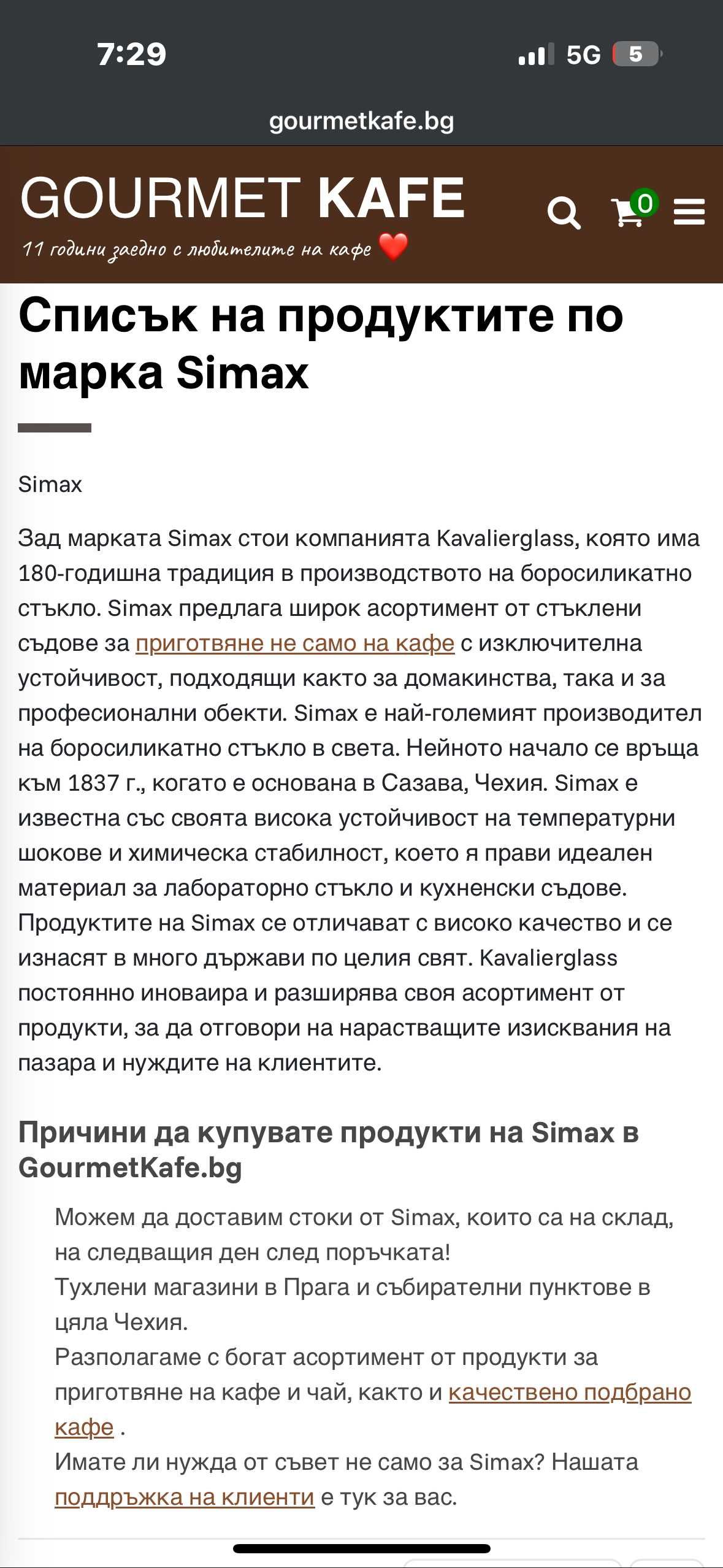 7:29

5G 5

gourmetkafe.bg

GOURMET KAFE
11 години заедно с любителите на кафе

0

Списък на продуктите по марка Simax

Simax

Зад марката Simax стои компанията Kavalierglass, която има 180-годишна традиция в производството на боросиликатно стъкло. Simax предлага широк асортимент от стъклени съдове за приготвяне не само на кафе с изключителна устойчивост, подходящи както за домакинства, така и за професионални обекти. Simax е най-големият производител на боросиликатно стъкло в света. Нейното начало се връща към 1837 г., когато е основана в Сазава, Чехия. Simax е известна със своята висока устойчивост на температурни шокове и химическа стабилност, което я прави идеален материал за лабораторно стъкло и кухненски съдове. Продуктите на Simax се отличават с високо качество и се изнасят в много държави по целия свят. Kavalierglass постоянно иноваира и разширява своя асортимент от продукти, за да отговори на нарастващите изисквания на пазара и нуждите на клиентите.

Причини да купувате продукти на Simax в GourmetKafe.bg

Можем да доставим стоки от Simax, които са на склад, на следващия ден след поръчката!
Тухлени магазини в Прага и събирателни пунктове в цяла Чехия.
Разполагаме с богат асортимент от продукти за приготвяне на кафе и чай, както и качествено подбрано кафе .
Имате ли нужда от съвет не само за Simax? Нашата поддръжка на клиенти е тук за вас.